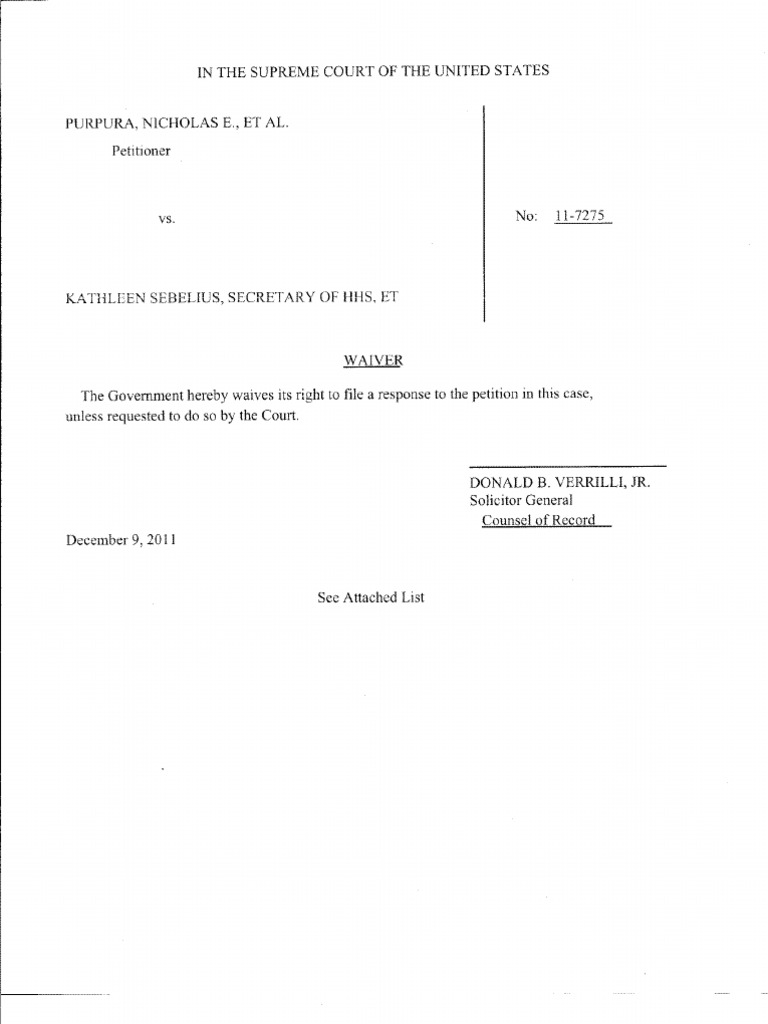 IN THE SUPREME COURT OF THE UNITED STATES

PURPURA, NICHOLAS E., ET AL.
Petitioner

vs.

No: 11-7275

KATHLEEN SEBELIUS, SECRETARY OF HHS, ET

WAIVER

The Government hereby waives its right to file a response to the petition in this case, unless requested to do so by the Court.

DONALD B. VERRILLI, JR.
Solicitor General
Counsel of Record

December 9, 2011

See Attached List